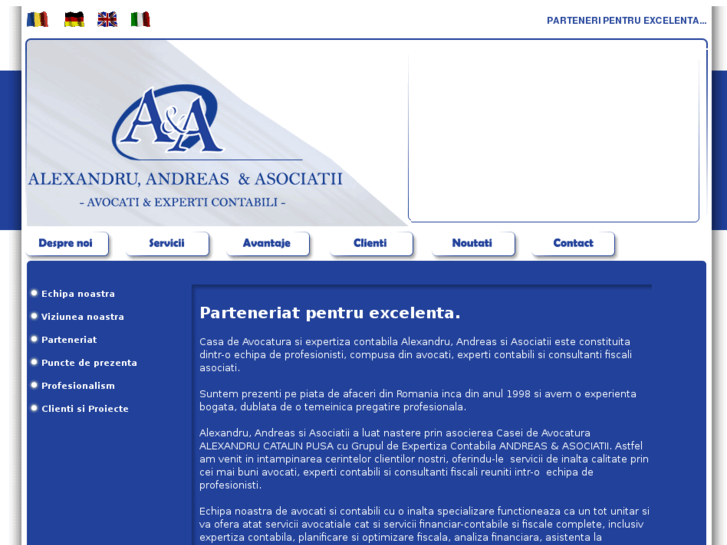 PARTENERI PENTRU EXCELENTA...

A&A

ALEXANDRU, ANDREAS & ASOCIATII

- AVOCATI & EXPERTI CONTABILI -

Despre noi
Servicii
Avantaje
Clienti
Noutati
Contact

Echipa noastra
Viziunea noastra
Parteneriat
Puncte de prezenta
Profesionalism
Clienti si Proiecte

Parteneriat pentru excelenta.

Casa de Avocatura si expertiza contabila Alexandru, Andreas si Asociatii este constituita dintr-o echipa de profesionisti, compusa din avocati, experti contabili si consultanti fiscali asociati.

Suntem prezenti pe piata de afaceri din Romania inca din anul 1998 si avem o experienta bogata, dublata de o temeinica pregatire profesionala.

Alexandru, Andreas si Asociatii a luat nastere prin asocierea Casei de Avocatura ALEXANDRU CATALIN PUSA cu Grupul de Expertiza Contabila ANDREAS & ASOCIATII. Astfel am venit in intampinarea cerintelor clientilor nostri, oferindu-le servicii de inalta calitate prin cei mai buni avocati, experti contabili si consultanti fiscali reuniti intr-o echipa de profesionisti.

Echipa noastra de avocati si contabili cu o inalta specializare functioneaza ca un tot unitar si va ofera atat servicii avocatiale cat si servicii financiar-contabile si fiscale complete, inclusiv expertiza contabila, planificare si optimizare fiscala, analiza financiara, asistenta la